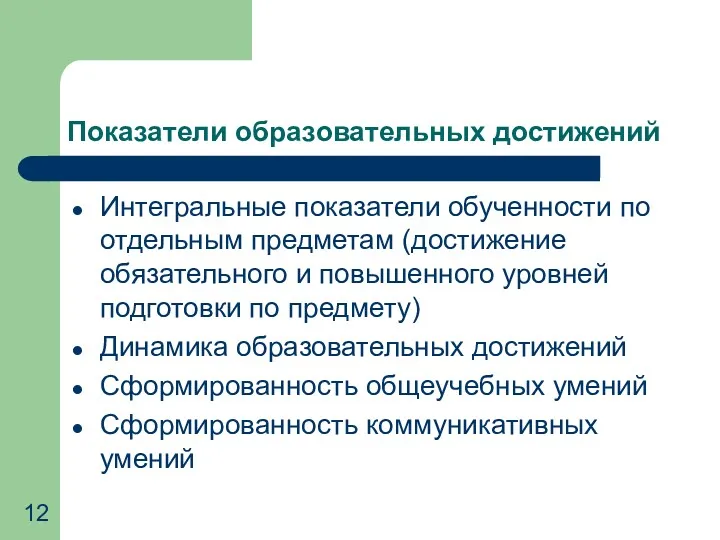 Показатели образовательных достижений

- Интегральные показатели обученности по отдельным предметам (достижение обязательного и повышенного уровней подготовки по предмету)
- Динамика образовательных достижений
- Сформированность общеучебных умений
- Сформированность коммуникативных умений

12